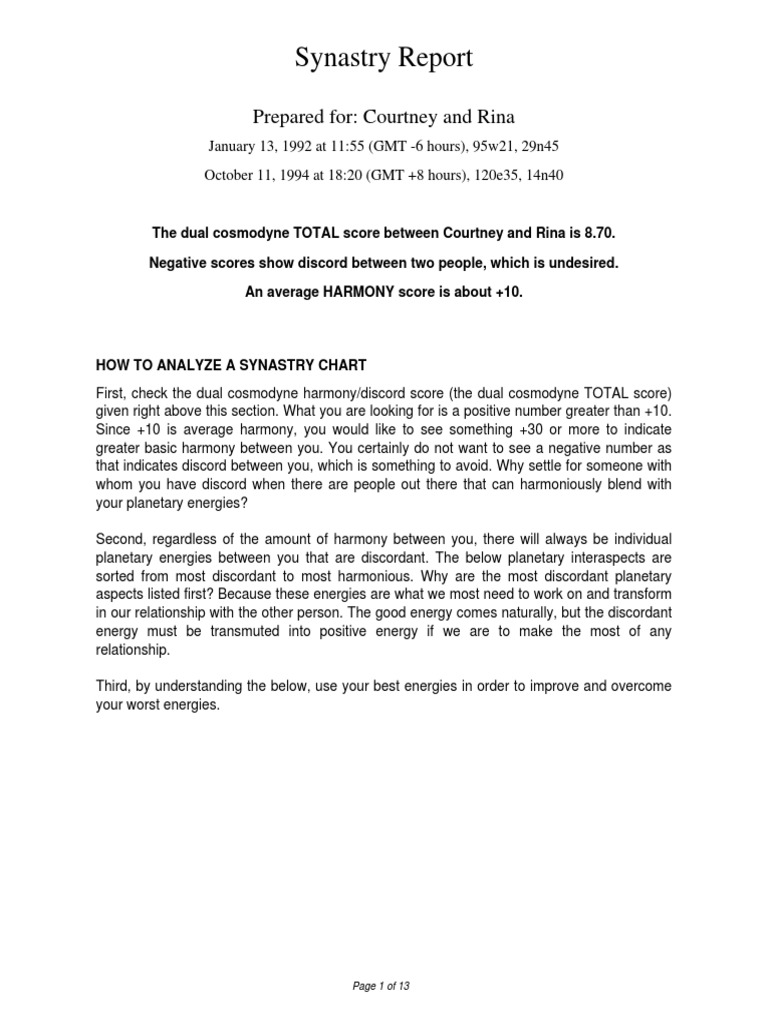 Synastry Report

Prepared for: Courtney and Rina

January 13, 1992 at 11:55 (GMT -6 hours), 95w21, 29n45

October 11, 1994 at 18:20 (GMT +8 hours), 120e35, 14n40

The dual cosmodyne TOTAL score between Courtney and Rina is 8.70.

Negative scores show discord between two people, which is undesired.

An average HARMONY score is about +10.

HOW TO ANALYZE A SYNASTRY CHART

First, check the dual cosmodyne harmony/discord score (the dual cosmodyne TOTAL score) given right above this section. What you are looking for is a positive number greater than +10. Since +10 is average harmony, you would like to see something +30 or more to indicate greater basic harmony between you. You certainly do not want to see a negative number as that indicates discord between you, which is something to avoid. Why settle for someone with whom you have discord when there are people out there that can harmoniously blend with your planetary energies?

Second, regardless of the amount of harmony between you, there will always be individual planetary energies between you that are discordant. The below planetary interaspects are sorted from most discordant to most harmonious. Why are the most discordant planetary aspects listed first? Because these energies are what we most need to work on and transform in our relationship with the other person. The good energy comes naturally, but the discordant energy must be transmuted into positive energy if we are to make the most of any relationship.

Third, by understanding the below, use your best energies in order to improve and overcome your worst energies.

Page 1 of 13